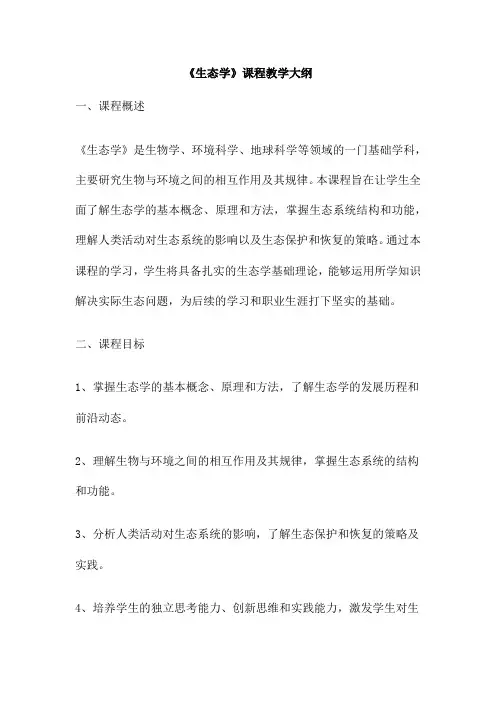 《生态学》课程教学大纲

一、课程概述

《生态学》是生物学、环境科学、地球科学等领域的一门基础学科，主要研究生物与环境之间的相互作用及其规律。本课程旨在让学生全面了解生态学的基本概念、原理和方法，掌握生态系统结构和功能，理解人类活动对生态系统的影响以及生态保护和恢复的策略。通过本课程的学习，学生将具备扎实的生态学基础理论，能够运用所学知识解决实际生态问题，为后续的学习和职业生涯打下坚实的基础。

二、课程目标

1、掌握生态学的基本概念、原理和方法，了解生态学的发展历程和前沿动态。

2、理解生物与环境之间的相互作用及其规律，掌握生态系统的结构和功能。

3、分析人类活动对生态系统的影响，了解生态保护和恢复的策略及实践。

4、培养学生的独立思考能力、创新思维和实践能力，激发学生对生